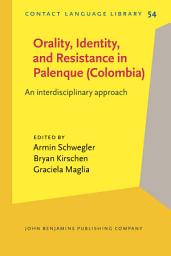 CONTACT LANGUAGE LIBRARY 54

Orality, Identity, and Resistance in Palenque (Colombia)

An interdisciplinary approach

EDITED BY
Armin Schwegler
Bryan Kirschen
Graciela Maglia

JOHN BENJAMINS PUBLISHING COMPANY